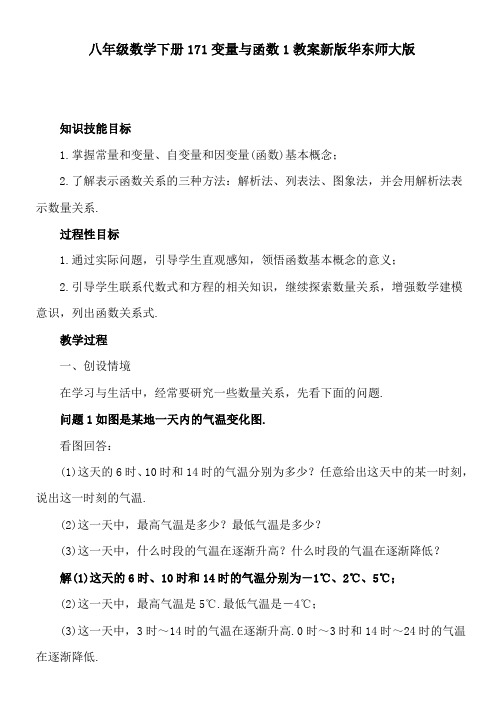 八年级数学下册171变量与函数1教案新版华东师大版

知识技能目标

1.掌握常量和变量、自变量和因变量(函数)基本概念；

2.了解表示函数关系的三种方法：解析法、列表法、图象法，并会用解析法表示数量关系.

过程性目标

1.通过实际问题，引导学生直观感知，领悟函数基本概念的意义；

2.引导学生联系代数式和方程的相关知识，继续探索数量关系，增强数学建模意识，列出函数关系式.

教学过程

一、创设情境

在学习与生活中，经常要研究一些数量关系，先看下面的问题.

问题1如图是某地一天内的气温变化图.

看图回答：

(1)这天的6时、10时和14时的气温分别为多少？任意给出这天中的某一时刻，说出这一时刻的气温.

(2)这一天中，最高气温是多少？最低气温是多少？

(3)这一天中，什么时段的气温在逐渐升高？什么时段的气温在逐渐降低？

解(1)这天的6时、10时和14时的气温分别为－1℃、2℃、5℃；

(2)这一天中，最高气温是5℃.最低气温是－4℃；

(3)这一天中，3时～14时的气温在逐渐升高.0时～3时和14时～24时的气温在逐渐降低.